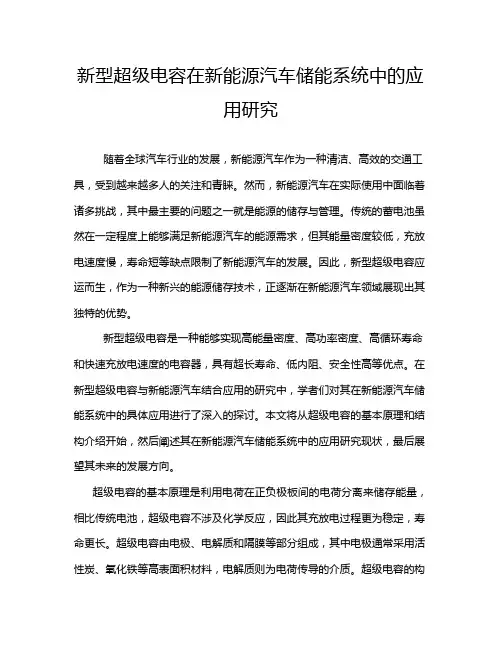 新型超级电容在新能源汽车储能系统中的应用研究

随着全球汽车行业的发展，新能源汽车作为一种清洁、高效的交通工具，受到越来越多人的关注和青睐。然而，新能源汽车在实际使用中面临着诸多挑战，其中最主要的问题之一就是能源的储存与管理。传统的蓄电池虽然在一定程度上能够满足新能源汽车的能源需求，但其能量密度较低，充放电速度慢，寿命短等缺点限制了新能源汽车的发展。因此，新型超级电容应运而生，作为一种新兴的能源储存技术，正逐渐在新能源汽车领域展现出其独特的优势。

新型超级电容是一种能够实现高能量密度、高功率密度、高循环寿命和快速充放电速度的电容器，具有超长寿命、低内阻、安全性高等优点。在新型超级电容与新能源汽车结合应用的研究中，学者们对其在新能源汽车储能系统中的具体应用进行了深入的探讨。本文将从超级电容的基本原理和结构介绍开始，然后阐述其在新能源汽车储能系统中的应用研究现状，最后展望其未来的发展方向。

超级电容的基本原理是利用电荷在正负极板间的电荷分离来储存能量，相比传统电池，超级电容不涉及化学反应，因此其充放电过程更为稳定，寿命更长。超级电容由电极、电解质和隔膜等部分组成，其中电极通常采用活性炭、氧化铁等高表面积材料，电解质则为电荷传导的介质。超级电容的构